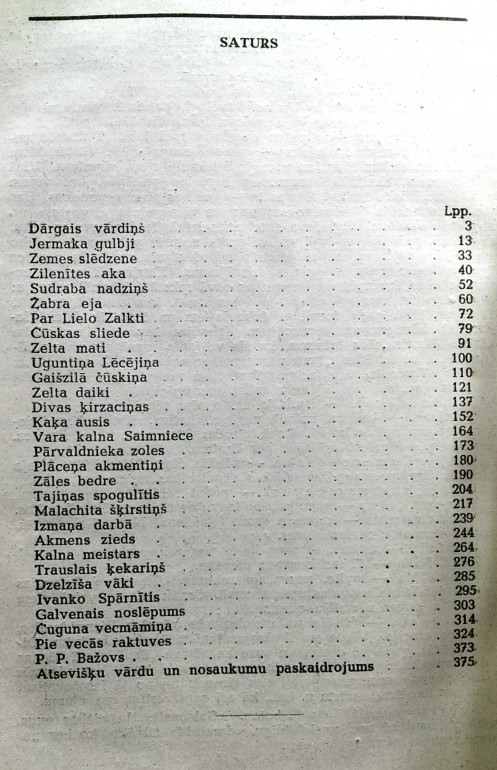 SATURS

| | Lpp. |
|---|---|
| Dārgais vārdiņš | 3 |
| Jermaka gulbji | 13 |
| Zemes slēdzene | 33 |
| Zilenītes aka | 40 |
| Sudraba nadziņš | 52 |
| Žabra eja | 60 |
| Par Lielo Zalkti | 72 |
| Čūskas sliede | 79 |
| Zelta mati | 91 |
| Uguntiņa Lēcējiņa | 100 |
| Gaišzilā čūskiņa | 110 |
| Zelta daiki | 121 |
| Divas ķirzaciņas | 137 |
| Kaķa ausis | 152 |
| Vara kalna Saimniece | 164 |
| Pārvaldnieka zoles | 173 |
| Plāceņa akmentiņi | 180 |
| Zāles bedre | 190 |
| Tajiņas spogulītis | 204 |
| Malachita šķirstiņš | 217 |
| Izmaņa darbā | 239 |
| Akmens zieds | 244 |
| Kalna meistars | 264 |
| Trauslais ķekariņš | 276 |
| Dzelzīša vāki | 285 |
| Ivanko Spārnītis | 295 |
| Galvenais noslēpums | 303 |
| Čuguna vecmāmiņa | 314 |
| Pie vecās raktuves | 324 |
| P. P. Bažovs | 373 |
| Atsevišķu vārdu un nosaukumu paskaidrojums | 375 |